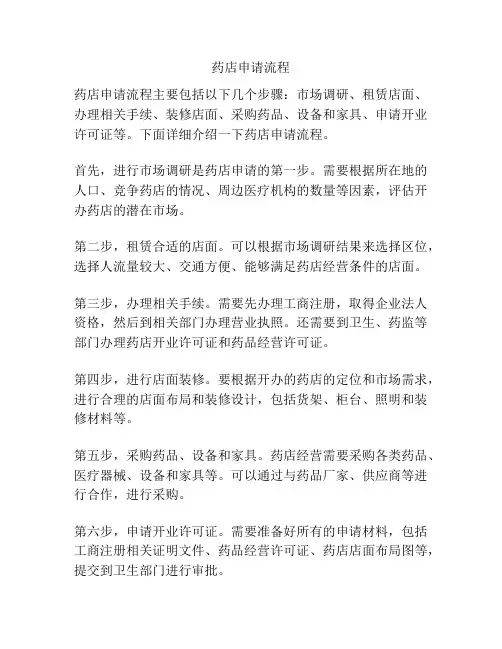 药店申请流程

药店申请流程主要包括以下几个步骤：市场调研、租赁店面、办理相关手续、装修店面、采购药品、设备和家具、申请开业许可证等。下面详细介绍一下药店申请流程。

首先，进行市场调研是药店申请的第一步。需要根据所在地的人口、竞争药店的情况、周边医疗机构的数量等因素，评估开办药店的潜在市场。

第二步，租赁合适的店面。可以根据市场调研结果来选择区位，选择人流量较大、交通方便、能够满足药店经营条件的店面。

第三步，办理相关手续。需要先办理工商注册，取得企业法人资格，然后到相关部门办理营业执照。还需要到卫生、药监等部门办理药店开业许可证和药品经营许可证。

第四步，进行店面装修。要根据开办的药店的定位和市场需求，进行合理的店面布局和装修设计，包括货架、柜台、照明和装修材料等。

第五步，采购药品、设备和家具。药店经营需要采购各类药品、医疗器械、设备和家具等。可以通过与药品厂家、供应商等进行合作，进行采购。

第六步，申请开业许可证。需要准备好所有的申请材料，包括工商注册相关证明文件、药品经营许可证、药店店面布局图等，提交到卫生部门进行审批。